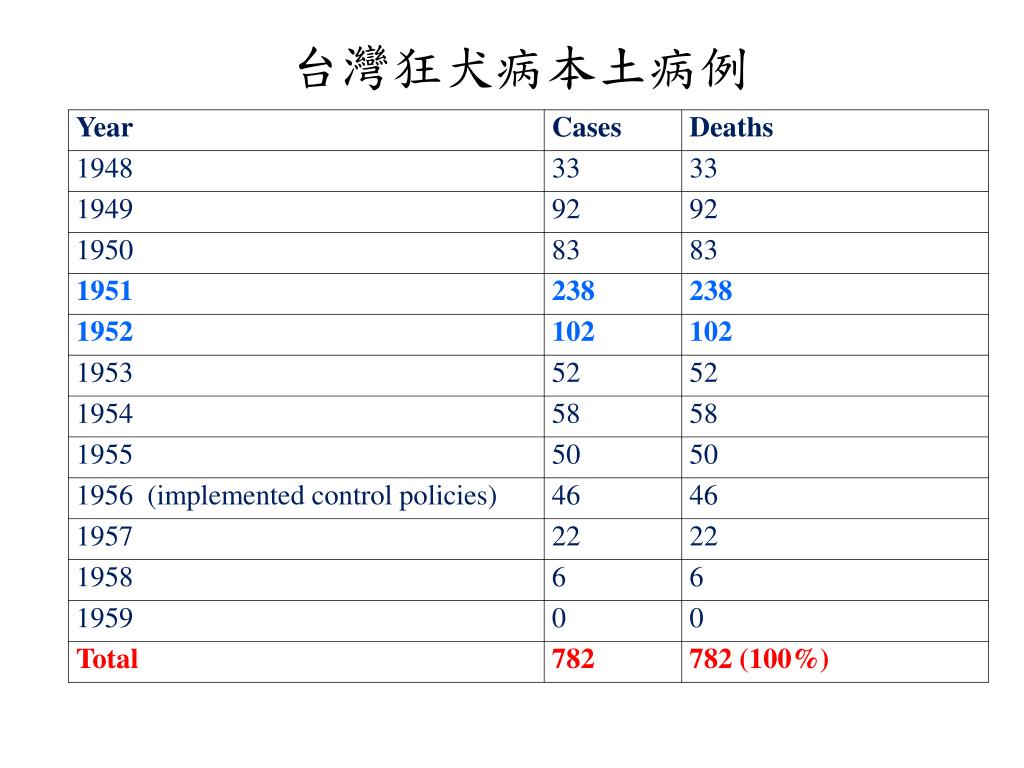 台灣狂犬病本土病例

| Year | Cases | Deaths |
|---|---|---|
| 1948 | 33 | 33 |
| 1949 | 92 | 92 |
| 1950 | 83 | 83 |
| 1951 | 238 | 238 |
| 1952 | 102 | 102 |
| 1953 | 52 | 52 |
| 1954 | 58 | 58 |
| 1955 | 50 | 50 |
| 1956 (implemented control policies) | 46 | 46 |
| 1957 | 22 | 22 |
| 1958 | 6 | 6 |
| 1959 | 0 | 0 |
| Total | 782 | 782 (100%) |